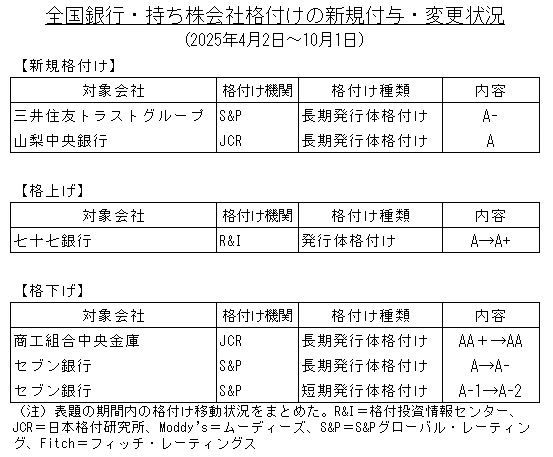 全国銀行・持ち株会社格付けの新規付与・変更状況
（2025年4月2日～10月1日）

【新規格付け】

| 対象会社 | 格付け機関 | 格付け種類 | 内容 |
|---|---|---|---|
| 三井住友トラストグループ | S&P | 長期発行体格付け | A- |
| 山梨中央銀行 | JCR | 長期発行体格付け | A |

【格上げ】

| 対象会社 | 格付け機関 | 格付け種類 | 内容 |
|---|---|---|---|
| 七十七銀行 | R&I | 発行体格付け | A→A+ |

【格下げ】

| 対象会社 | 格付け機関 | 格付け種類 | 内容 |
|---|---|---|---|
| 商工組合中央金庫 | JCR | 長期発行体格付け | AA＋→AA |
| セブン銀行 | S&P | 長期発行体格付け | A→A- |
| セブン銀行 | S&P | 短期発行体格付け | A-1→A-2 |

（注）表題の期間内の格付け移動状況をまとめた。R&I＝格付投資情報センター、JCR＝日本格付研究所、Moddy's＝ムーディーズ、S&P＝S&Pグローバル・レーティング、Fitch＝フィッチ・レーティングス